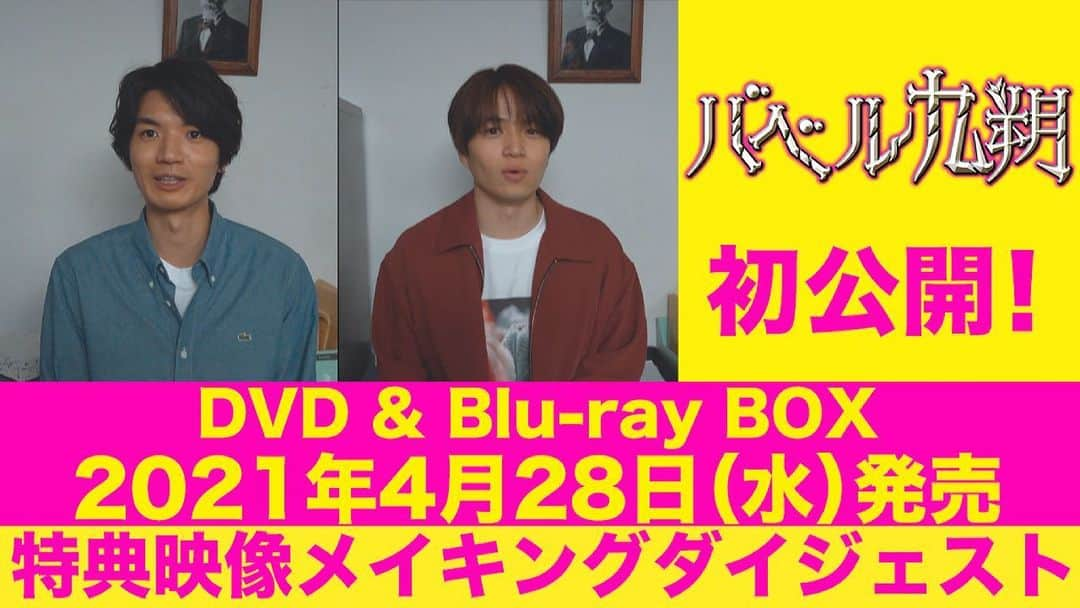 バベル九朔

初公開!

DVD & Blu-ray BOX
2021年4月28日(水)発売
特典映像メイキングダイジェスト